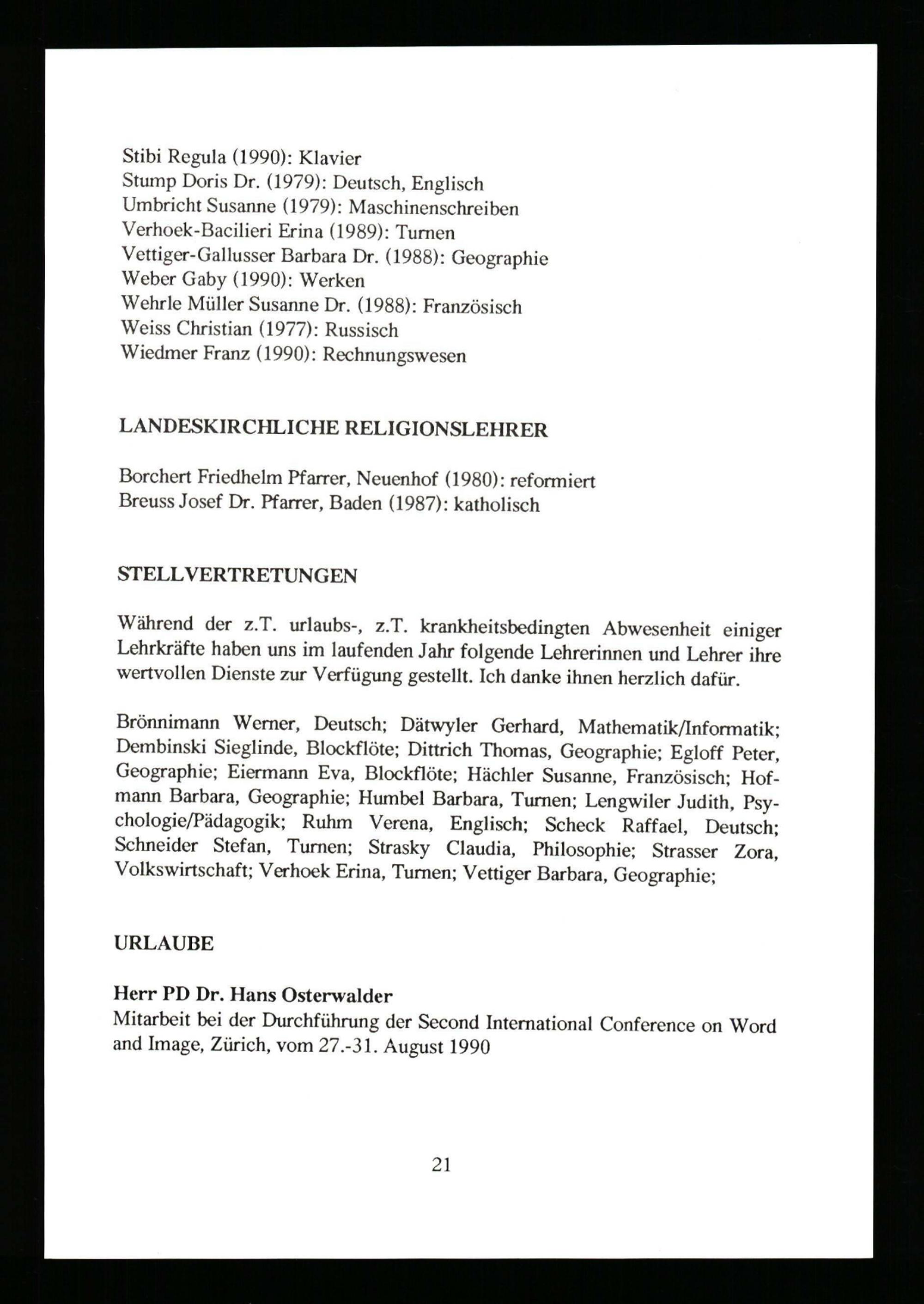 Stibi Regula (1990): Klavier
Stump Doris Dr. (1979): Deutsch, Englisch
Umbricht Susanne (1979): Maschinenschreiben
Verhoek-Bacilieri Erina (1989): Turnen
Vettiger-Gallusser Barbara Dr. (1988): Geographie
Weber Gaby (1990): Werken
Wehrle Müller Susanne Dr. (1988): Französisch
Weiss Christian (1977): Russisch
Wiedmer Franz (1990): Rechnungswesen

LANDESKIRCHLICHE RELIGIONSLEHRER

Borchert Friedhelm Pfarrer, Neuenhof (1980): reformiert
Breuss Josef Dr. Pfarrer, Baden (1987): katholisch

STELLVERTRETUNGEN

Während der z.T. urlaubs-, z.T. krankheitsbedingten Abwesenheit einiger Lehrkräfte haben uns im laufenden Jahr folgende Lehrerinnen und Lehrer ihre wertvollen Dienste zur Verfügung gestellt. Ich danke ihnen herzlich dafür.

Brönnimann Werner, Deutsch; Dätwyler Gerhard, Mathematik/Informatik; Dembinski Sieglinde, Blockflöte; Dittrich Thomas, Geographie; Egloff Peter, Geographie; Eiermann Eva, Blockflöte; Hächler Susanne, Französisch; Hofmann Barbara, Geographie; Humbel Barbara, Turnen; Lengwiler Judith, Psychologie/Pädagogik; Ruhm Verena, Englisch; Scheck Raffael, Deutsch; Schneider Stefan, Turnen; Strasky Claudia, Philosophie; Strasser Zora, Volkswirtschaft; Verhoek Erina, Turnen; Vettiger Barbara, Geographie;

URLAUBE

Herr PD Dr. Hans Osterwalder
Mitarbeit bei der Durchführung der Second International Conference on Word and Image, Zürich, vom 27.-31. August 1990

21